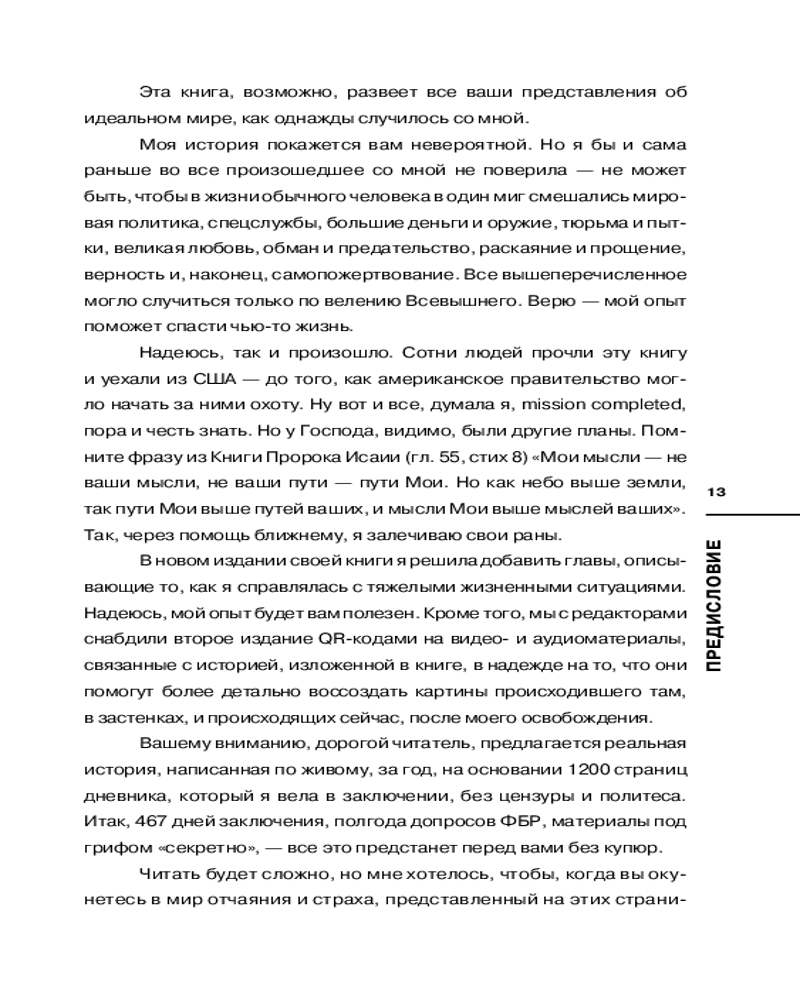 Эта книга, возможно, развеет все ваши представления об идеальном мире, как однажды случилось со мной.

Моя история покажется вам невероятной. Но я бы и сама раньше во все произошедшее со мной не поверила — не может быть, чтобы в жизни обычного человека в один миг смешались мировая политика, спецслужбы, большие деньги и оружие, тюрьма и пытки, великая любовь, обман и предательство, раскаяние и прощение, верность и, наконец, самопожертвование. Все вышеперечисленное могло случиться только по велению Всевышнего. Верю — мой опыт поможет спасти чью-то жизнь.

Надеюсь, так и произошло. Сотни людей прочли эту книгу и уехали из США — до того, как американское правительство могло начать за ними охоту. Ну вот и все, думала я, mission completed, пора и честь знать. Но у Господа, видимо, были другие планы. Помните фразу из Книги Пророка Исаии (гл. 55, стих 8) «Мои мысли — не ваши мысли, не ваши пути — пути Мои. Но как небо выше земли, так пути Мои выше путей ваших, и мысли Мои выше мыслей ваших». Так, через помощь ближнему, я залечиваю свои раны.

В новом издании своей книги я решила добавить главы, описывающие то, как я справлялась с тяжелыми жизненными ситуациями. Надеюсь, мой опыт будет вам полезен. Кроме того, мы с редакторами снабдили второе издание QR-кодами на видео- и аудиоматериалы, связанные с историей, изложенной в книге, в надежде на то, что они помогут более детально воссоздать картины происходившего там, в застенках, и происходящих сейчас, после моего освобождения.

Вашему вниманию, дорогой читатель, предлагается реальная история, написанная по живому, за год, на основании 1200 страниц дневника, который я вела в заключении, без цензуры и политеса. Итак, 467 дней заключения, полгода допросов ФБР, материалы под грифом «секретно», — все это предстанет перед вами без купюр.

Читать будет сложно, но мне хотелось, чтобы, когда вы окунетесь в мир отчаяния и страха, представленный на этих страни-

13

ПРЕДИСЛОВИЕ